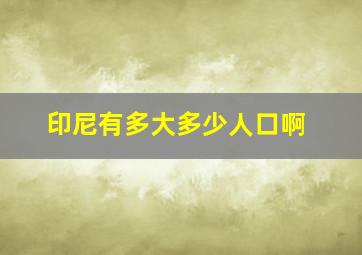 印尼有多大多少人口啊